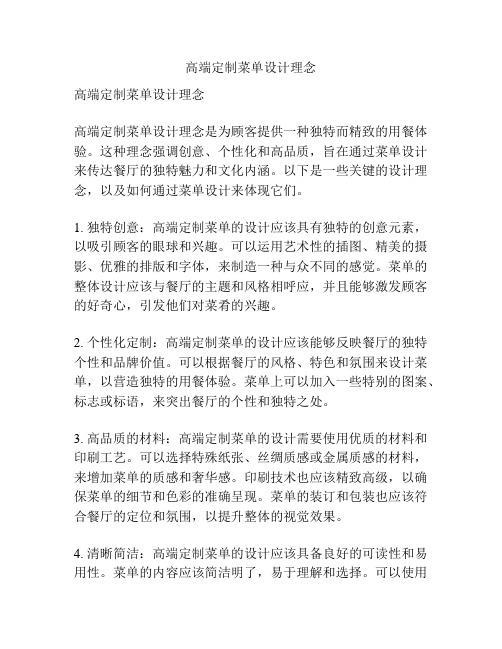 高端定制菜单设计理念

高端定制菜单设计理念

高端定制菜单设计理念是为顾客提供一种独特而精致的用餐体验。这种理念强调创意、个性化和高品质，旨在通过菜单设计来传达餐厅的独特魅力和文化内涵。以下是一些关键的设计理念，以及如何通过菜单设计来体现它们。

1. 独特创意：高端定制菜单的设计应该具有独特的创意元素，以吸引顾客的眼球和兴趣。可以运用艺术性的插图、精美的摄影、优雅的排版和字体，来制造一种与众不同的感觉。菜单的整体设计应该与餐厅的主题和风格相呼应，并且能够激发顾客的好奇心，引发他们对菜肴的兴趣。

2. 个性化定制：高端定制菜单的设计应该能够反映餐厅的独特个性和品牌价值。可以根据餐厅的风格、特色和氛围来设计菜单，以营造独特的用餐体验。菜单上可以加入一些特别的图案、标志或标语，来突出餐厅的个性和独特之处。

3. 高品质的材料：高端定制菜单的设计需要使用优质的材料和印刷工艺。可以选择特殊纸张、丝绸质感或金属质感的材料，来增加菜单的质感和奢华感。印刷技术也应该精致高级，以确保菜单的细节和色彩的准确呈现。菜单的装订和包装也应该符合餐厅的定位和氛围，以提升整体的视觉效果。

4. 清晰简洁：高端定制菜单的设计应该具备良好的可读性和易用性。菜单的内容应该简洁明了，易于理解和选择。可以使用